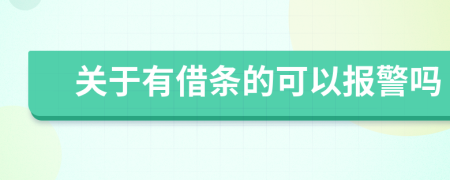 关于有借条的可以报警吗